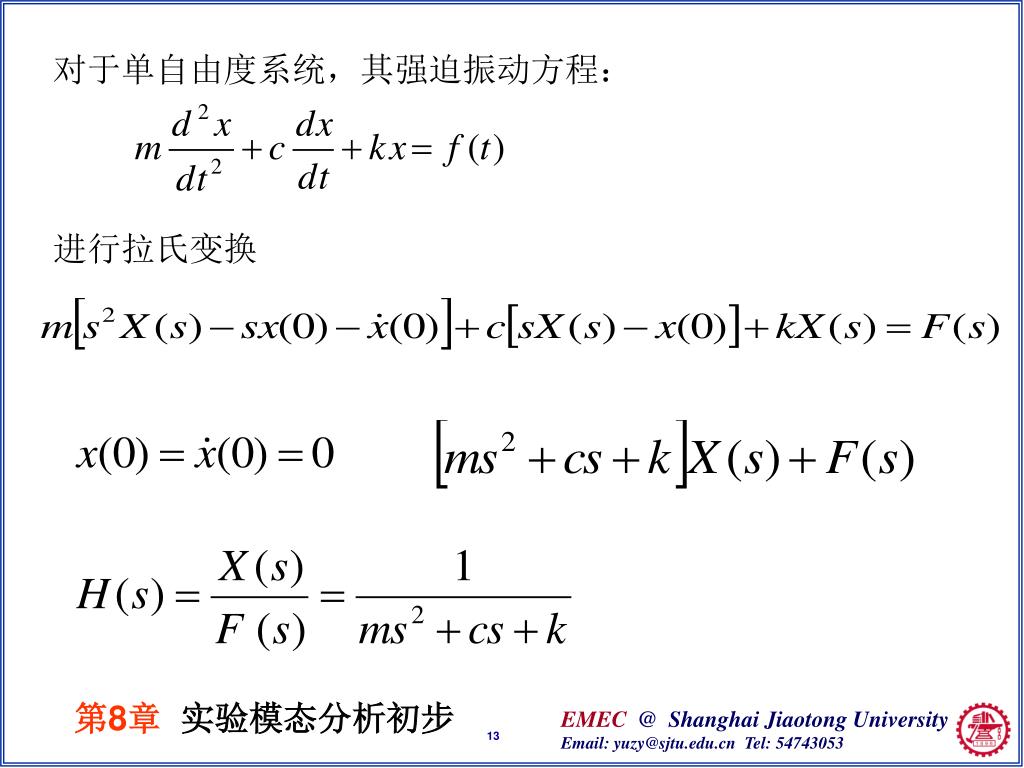 对于单自由度系统，其强迫振动方程：

$m\frac{d^2x}{dt^2}+c\frac{dx}{dt}+kx=f(t)$

进行拉氏变换

$m\left[s^2X(s)-sx(0)-\dot{x}(0)\right]+c\left[sX(s)-x(0)\right]+kX(s)=F(s)$

$x(0)=\dot{x}(0)=0$

$\left[ms^2+cs+k\right]X(s)+F(s)$

$H(s)=\frac{X(s)}{F(s)}=\frac{1}{ms^2+cs+k}$

第8章 实验模态分析初步

13

EMEC @ Shanghai Jiaotong University
Email: yuzy@sjtu.edu.cn Tel: 54743053